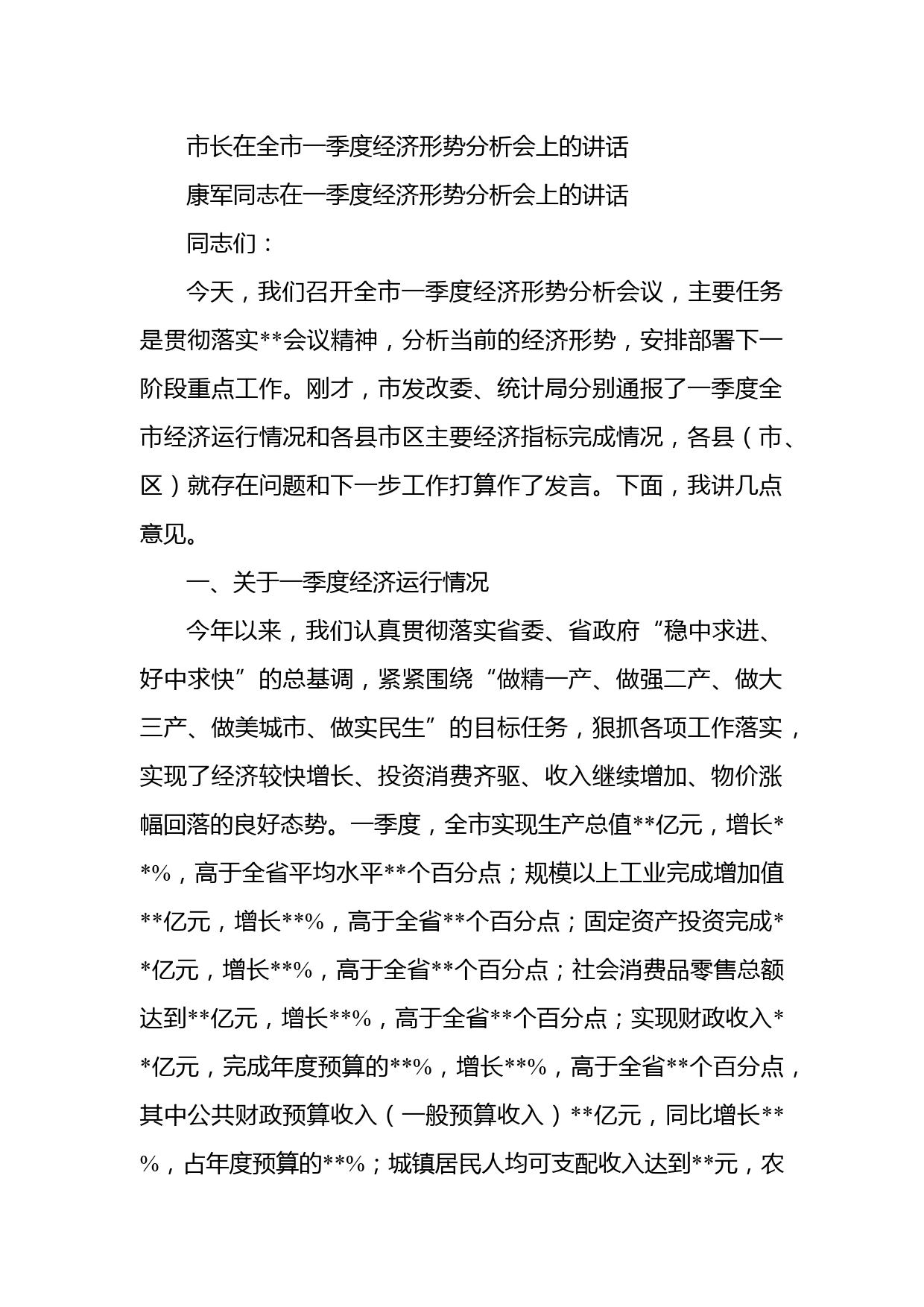 市长在全市一季度经济形势分析会上的讲话

康军同志在一季度经济形势分析会上的讲话

同志们：

今天，我们召开全市一季度经济形势分析会议，主要任务是贯彻落实**会议精神，分析当前的经济形势，安排部署下一阶段重点工作。刚才，市发改委、统计局分别通报了一季度全市经济运行情况和各县市区主要经济指标完成情况，各县（市、区）就存在问题和下一步工作打算作了发言。下面，我讲几点意见。

一、关于一季度经济运行情况

今年以来，我们认真贯彻落实省委、省政府“稳中求进、好中求快”的总基调，紧紧围绕“做精一产、做强二产、做大三产、做美城市、做实民生”的目标任务，狠抓各项工作落实，实现了经济较快增长、投资消费齐驱、收入继续增加、物价涨幅回落的良好态势。一季度，全市实现生产总值**亿元，增长**%，高于全省平均水平**个百分点；规模以上工业完成增加值**亿元，增长**%，高于全省**个百分点；固定资产投资完成**亿元，增长**%，高于全省**个百分点；社会消费品零售总额达到**亿元，增长**%，高于全省**个百分点；实现财政收入**亿元，完成年度预算的**%，增长**%，高于全省**个百分点，其中公共财政预算收入（一般预算收入）**亿元，同比增长**%，占年度预算的**%；城镇居民人均可支配收入达到**元，农